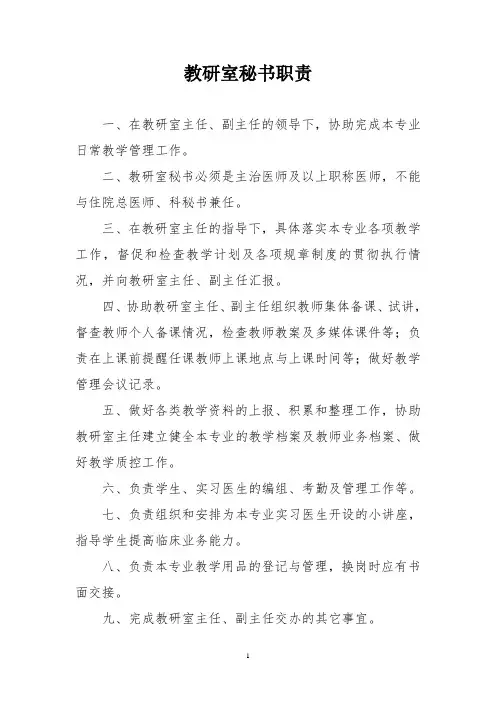 教研室秘书职责

一、在教研室主任、副主任的领导下，协助完成本专业日常教学管理工作。

二、教研室秘书必须是主治医师及以上职称医师，不能与住院总医师、科秘书兼任。

三、在教研室主任的指导下，具体落实本专业各项教学工作，督促和检查教学计划及各项规章制度的贯彻执行情况，并向教研室主任、副主任汇报。

四、协助教研室主任、副主任组织教师集体备课、试讲，督查教师个人备课情况，检查教师教案及多媒体课件等；负责在上课前提醒任课教师上课地点与上课时间等；做好教学管理会议记录。

五、做好各类教学资料的上报、积累和整理工作，协助教研室主任建立健全本专业的教学档案及教师业务档案、做好教学质控工作。

六、负责学生、实习医生的编组、考勤及管理工作等。

七、负责组织和安排为本专业实习医生开设的小讲座，指导学生提高临床业务能力。

八、负责本专业教学用品的登记与管理，换岗时应有书面交接。

九、完成教研室主任、副主任交办的其它事宜。

1